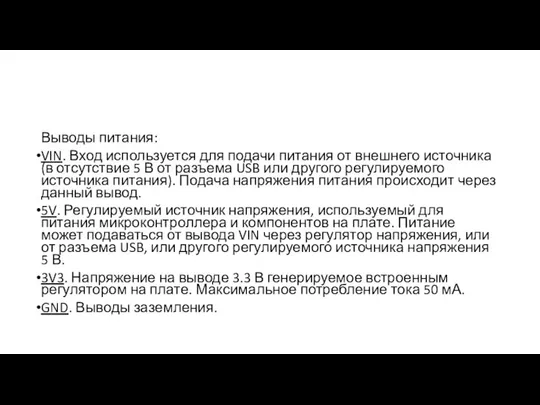 Выводы питания:

•VIN. Вход используется для подачи питания от внешнего источника (в отсутствие 5 В от разъема USB или другого регулируемого источника питания). Подача напряжения питания происходит через данный вывод.

•5V. Регулируемый источник напряжения, используемый для питания микроконтроллера и компонентов на плате. Питание может подаваться от вывода VIN через регулятор напряжения, или от разъема USB, или другого регулируемого источника напряжения 5 В.

•3V3. Напряжение на выводе 3.3 В генерируемое встроенным регулятором на плате. Максимальное потребление тока 50 мА.

•GND. Выводы заземления.